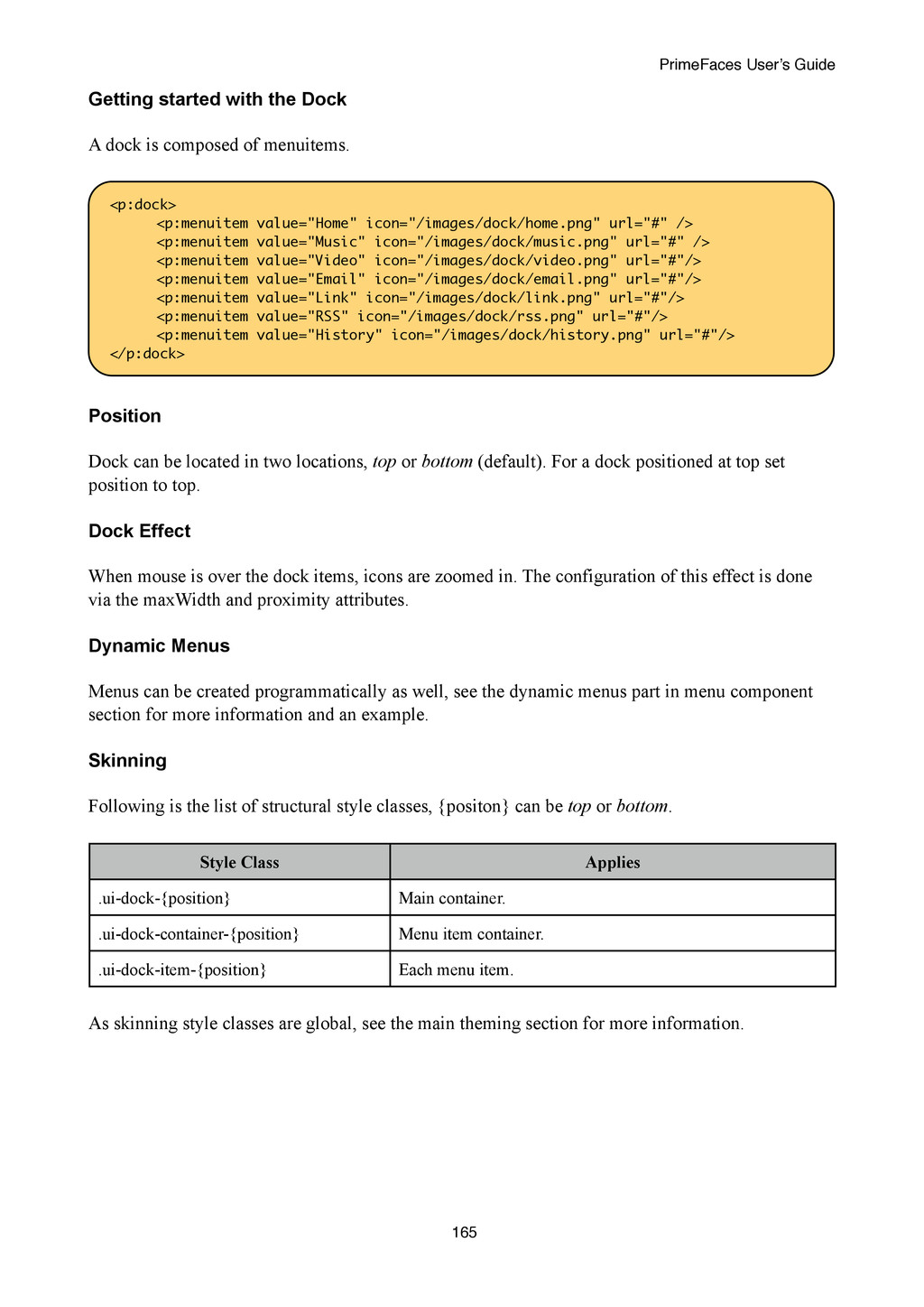 PrimeFaces User's Guide

Getting started with the Dock

A dock is composed of menuitems.

<p:dock>
    <p:menuitem value="Home" icon="/images/dock/home.png" url="#" />
    <p:menuitem value="Music" icon="/images/dock/music.png" url="#" />
    <p:menuitem value="Video" icon="/images/dock/video.png" url="#"/>
    <p:menuitem value="Email" icon="/images/dock/email.png" url="#"/>
    <p:menuitem value="Link" icon="/images/dock/link.png" url="#"/>
    <p:menuitem value="RSS" icon="/images/dock/rss.png" url="#"/>
    <p:menuitem value="History" icon="/images/dock/history.png" url="#"/>
</p:dock>

Position

Dock can be located in two locations, top or bottom (default). For a dock positioned at top set position to top.

Dock Effect

When mouse is over the dock items, icons are zoomed in. The configuration of this effect is done via the maxWidth and proximity attributes.

Dynamic Menus

Menus can be created programmatically as well, see the dynamic menus part in menu component section for more information and an example.

Skinning

Following is the list of structural style classes, {positon} can be top or bottom.

| Style Class | Applies |
|---|---|
| .ui-dock-{position} | Main container. |
| .ui-dock-container-{position} | Menu item container. |
| .ui-dock-item-{position} | Each menu item. |

As skinning style classes are global, see the main theming section for more information.

165